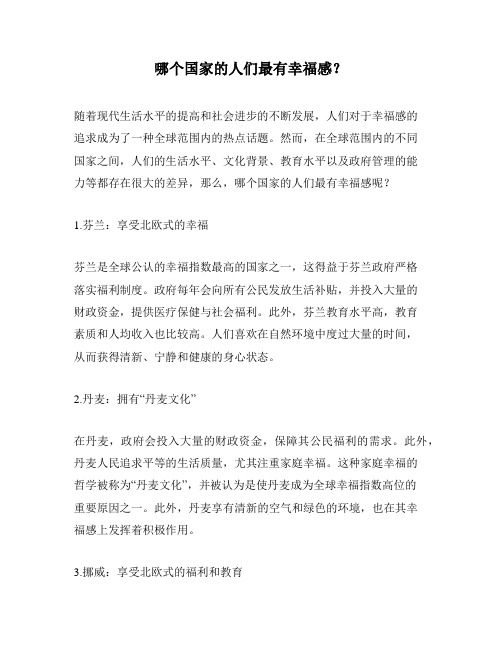 哪个国家的人们最有幸福感？

随着现代生活水平的提高和社会进步的不断发展，人们对于幸福感的追求成为了一种全球范围内的热点话题。然而，在全球范围内的不同国家之间，人们的生活水平、文化背景、教育水平以及政府管理的能力等都存在很大的差异，那么，哪个国家的人们最有幸福感呢？

1.芬兰：享受北欧式的幸福

芬兰是全球公认的幸福指数最高的国家之一，这得益于芬兰政府严格落实福利制度。政府每年会向所有公民发放生活补贴，并投入大量的财政资金，提供医疗保健与社会福利。此外，芬兰教育水平高，教育素质和人均收入也比较高。人们喜欢在自然环境中度过大量的时间，从而获得清新、宁静和健康的身心状态。

2.丹麦：拥有“丹麦文化”

在丹麦，政府会投入大量的财政资金，保障其公民福利的需求。此外，丹麦人民追求平等的生活质量，尤其注重家庭幸福。这种家庭幸福的哲学被称为“丹麦文化”，并被认为是使丹麦成为全球幸福指数高位的重要原因之一。此外，丹麦享有清新的空气和绿色的环境，也在其幸福感上发挥着积极作用。

3.挪威：享受北欧式的福利和教育